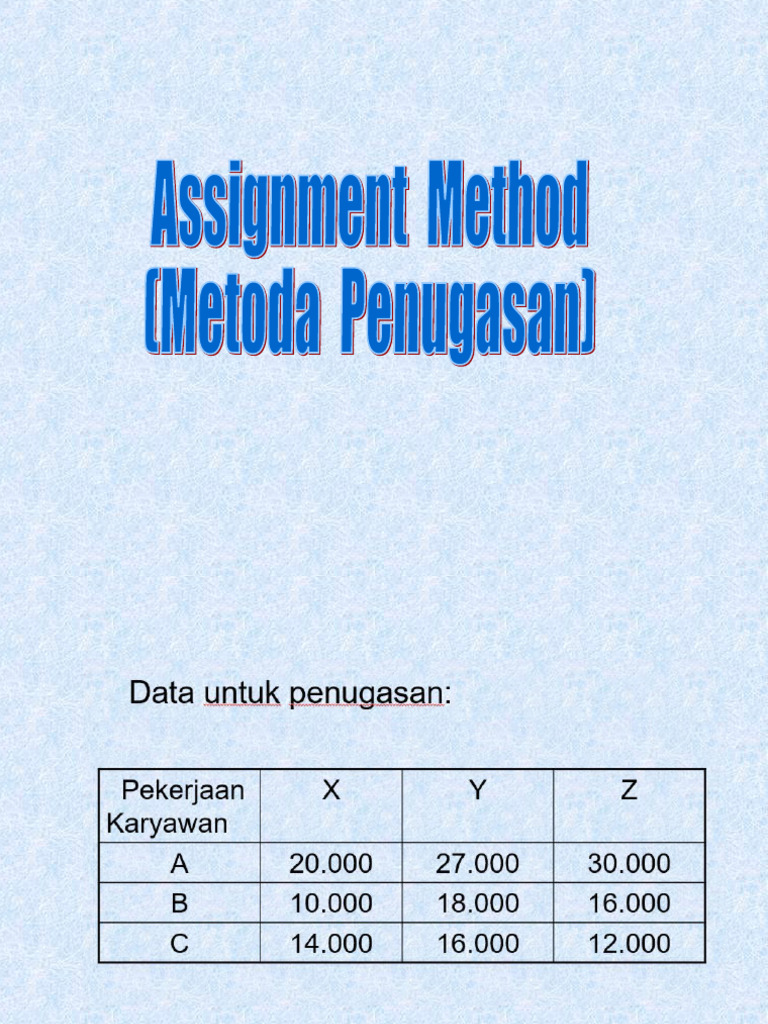 Assignment Method
(Metoda Penugasan)

Data untuk penugasan:

| Pekerjaan Karyawan | X | Y | Z |
|---|---|---|---|
| A | 20.000 | 27.000 | 30.000 |
| B | 10.000 | 18.000 | 16.000 |
| C | 14.000 | 16.000 | 12.000 |